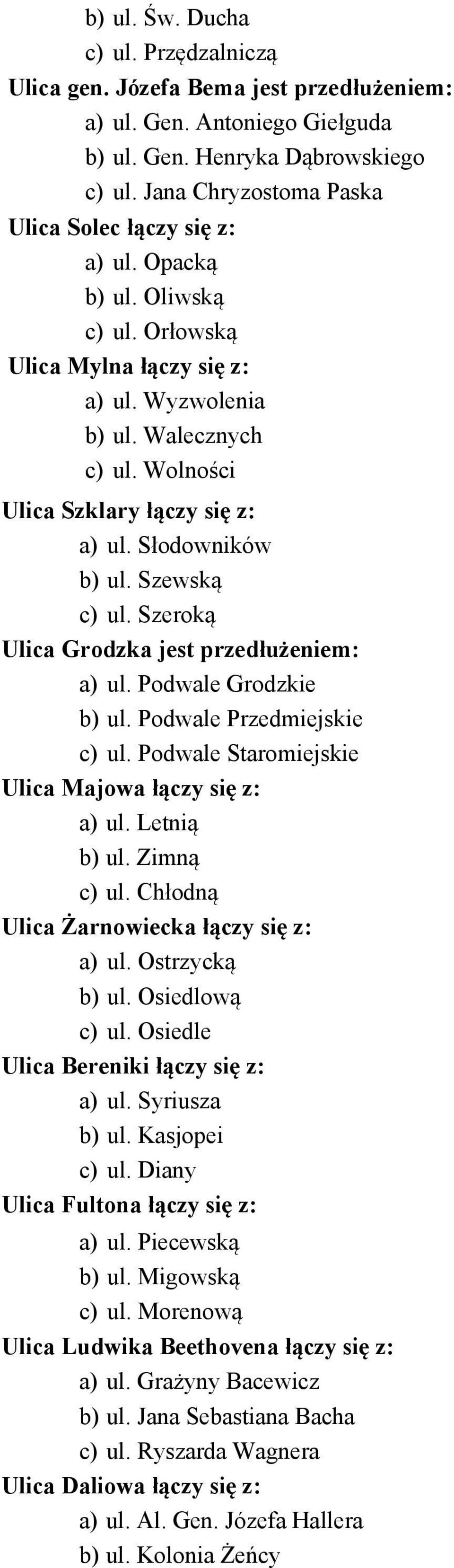 b) ul. Św. Ducha
c) ul. Przędzalniczą
Ulica gen. Józefa Bema jest przedłużeniem:
a) ul. Gen. Antoniego Giełguda
b) ul. Gen. Henryka Dąbrowskiego
c) ul. Jana Chryzostoma Paska
Ulica Solec łączy się z:
a) ul. Opacką
b) ul. Oliwską
c) ul. Orłowską
Ulica Mylna łączy się z:
a) ul. Wyzwolenia
b) ul. Walecznych
c) ul. Wolności
Ulica Szklary łączy się z:
a) ul. Słodowników
b) ul. Szewską
c) ul. Szeroką
Ulica Grodzka jest przedłużeniem:
a) ul. Podwale Grodzkie
b) ul. Podwale Przedmiejskie
c) ul. Podwale Staromiejskie
Ulica Majowa łączy się z:
a) ul. Letnią
b) ul. Zimną
c) ul. Chłodną
Ulica Żarnowiecka łączy się z:
a) ul. Ostrzycką
b) ul. Osiedlową
c) ul. Osiedle
Ulica Bereniki łączy się z:
a) ul. Syriusza
b) ul. Kasjopei
c) ul. Diany
Ulica Fultona łączy się z:
a) ul. Piecewską
b) ul. Migowską
c) ul. Morenową
Ulica Ludwika Beethovena łączy się z:
a) ul. Grażyny Bacewicz
b) ul. Jana Sebastiana Bacha
c) ul. Ryszarda Wagnera
Ulica Daliowa łączy się z:
a) ul. Al. Gen. Józefa Hallera
b) ul. Kolonia Żeńcy